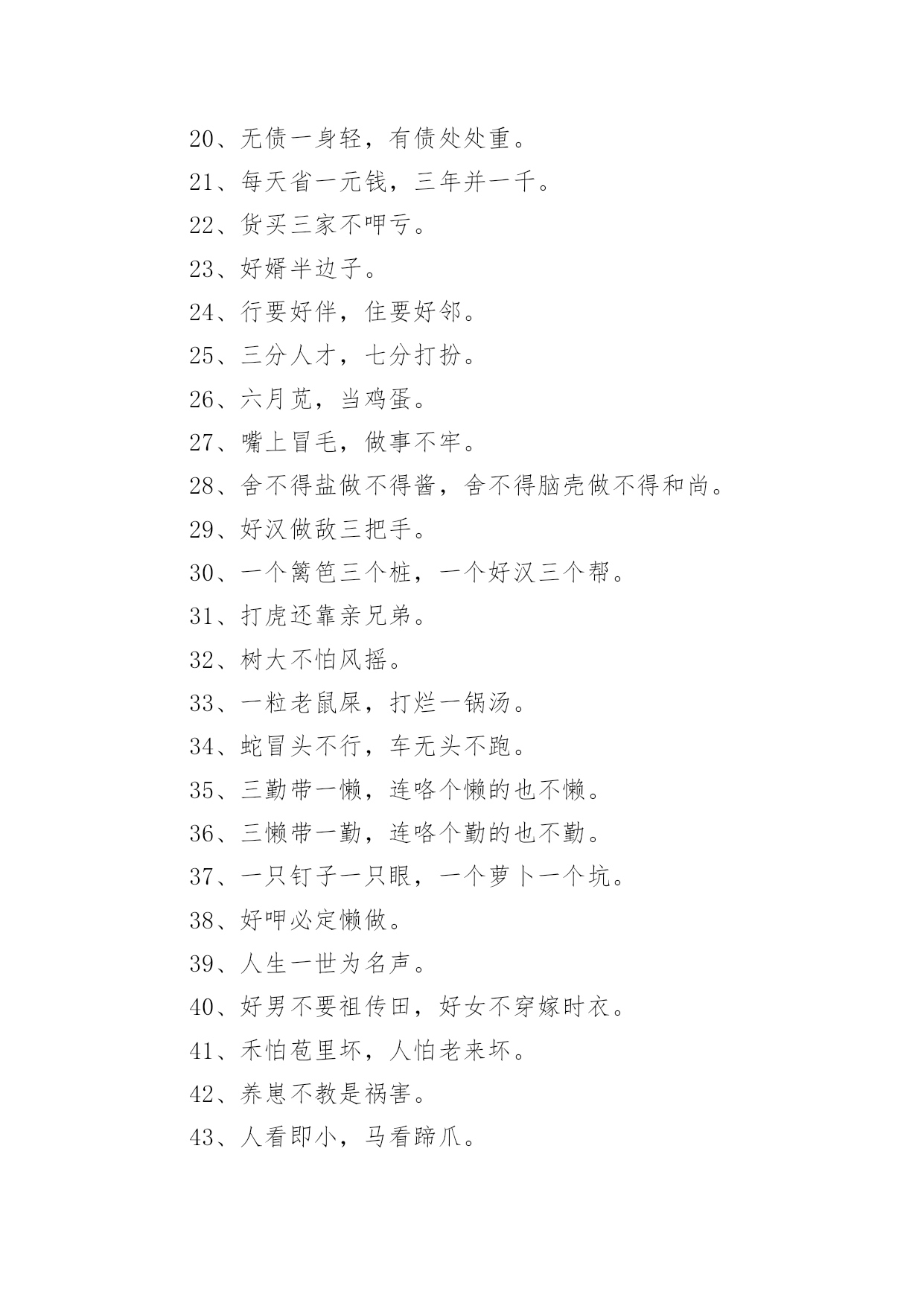 20、无债一身轻，有债处处重。

21、每天省一元钱，三年并一千。

22、货买三家不呷亏。

23、好婿半边子。

24、行要好伴，住要好邻。

25、三分人才，七分打扮。

26、六月苋，当鸡蛋。

27、嘴上冒毛，做事不牢。

28、舍不得盐做不得酱，舍不得脑壳做不得和尚。

29、好汉做敌三把手。

30、一个篱笆三个桩，一个好汉三个帮。

31、打虎还靠亲兄弟。

32、树大不怕风摇。

33、一粒老鼠屎，打烂一锅汤。

34、蛇冒头不行，车无头不跑。

35、三勤带一懒，连咯个懒的也不懒。

36、三懒带一勤，连咯个勤的也不勤。

37、一只钉子一只眼，一个萝卜一个坑。

38、好呷必定懒做。

39、人生一世为名声。

40、好男不要祖传田，好女不穿嫁时衣。

41、禾怕苞里坏，人怕老来坏。

42、养崽不教是祸害。

43、人看即小，马看蹄爪。